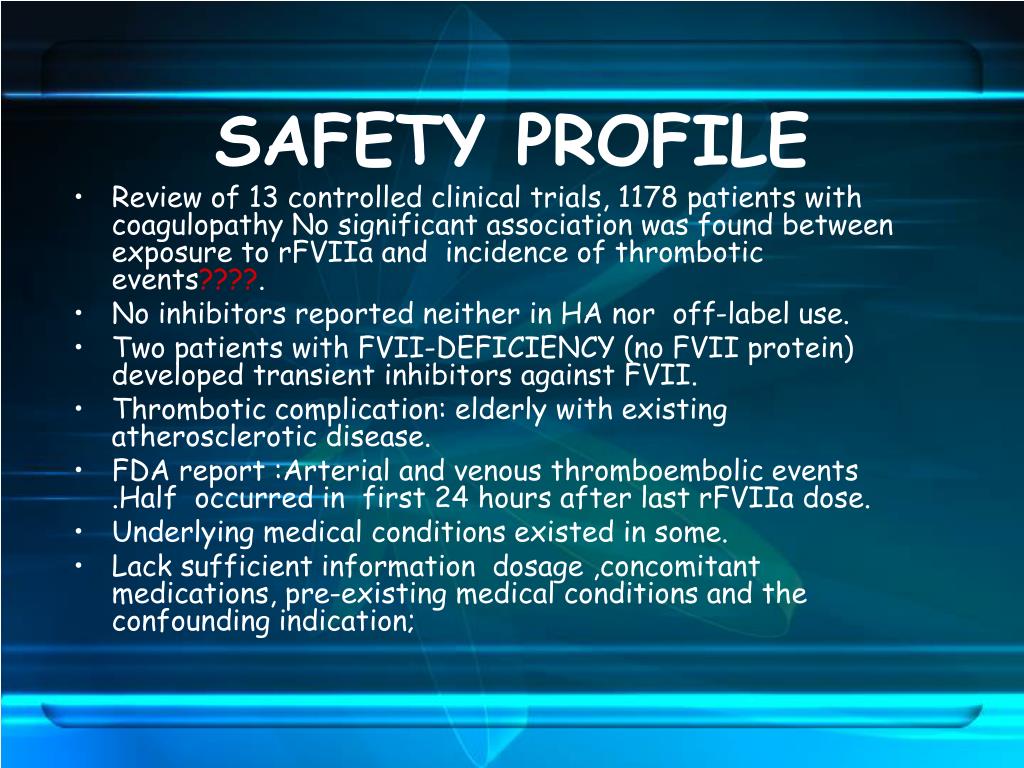 SAFETY PROFILE

• Review of 13 controlled clinical trials, 1178 patients with coagulopathy No significant association was found between exposure to rFVIIa and incidence of thrombotic events????.
• No inhibitors reported neither in HA nor off-label use.
• Two patients with FVII-DEFICIENCY (no FVII protein) developed transient inhibitors against FVII.
• Thrombotic complication: elderly with existing atherosclerotic disease.
• FDA report :Arterial and venous thromboembolic events .Half occurred in first 24 hours after last rFVIIa dose.
• Underlying medical conditions existed in some.
• Lack sufficient information dosage ,concomitant medications, pre-existing medical conditions and the confounding indication;